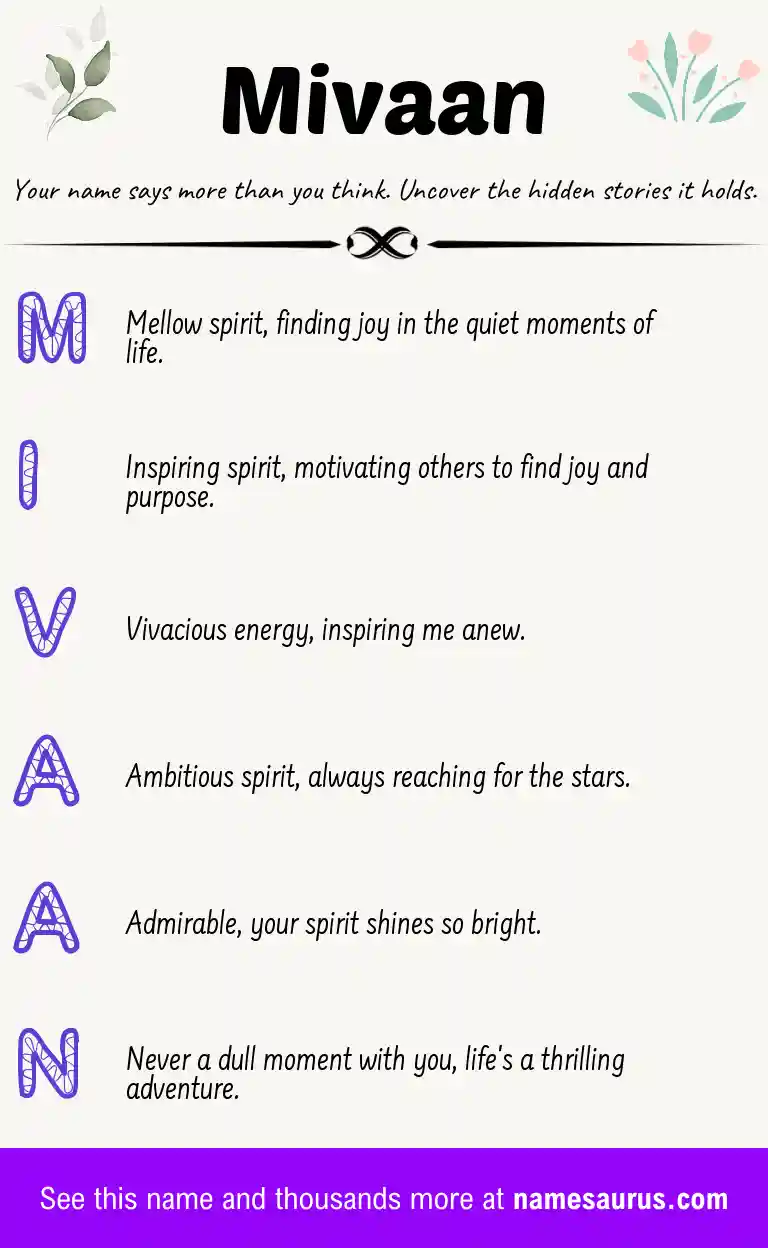 Mivaan

Your name says more than you think. Uncover the hidden stories it holds.

M Mellow spirit, finding joy in the quiet moments of life.

I Inspiring spirit, motivating others to find joy and purpose.

V Vivacious energy, inspiring me anew.

A Ambitious spirit, always reaching for the stars.

A Admirable, your spirit shines so bright.

N Never a dull moment with you, life's a thrilling adventure.

See this name and thousands more at namesaurus.com